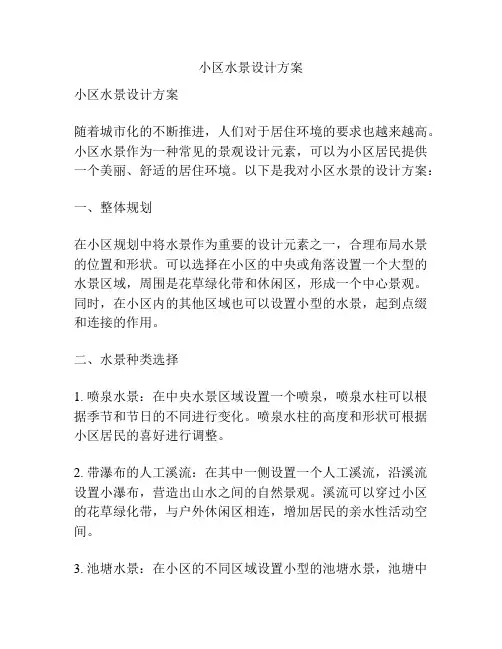 小区水景设计方案

小区水景设计方案

随着城市化的不断推进，人们对于居住环境的要求也越来越高。小区水景作为一种常见的景观设计元素，可以为小区居民提供一个美丽、舒适的居住环境。以下是我对小区水景的设计方案：

一、整体规划

在小区规划中将水景作为重要的设计元素之一，合理布局水景的位置和形状。可以选择在小区的中央或角落设置一个大型的水景区域，周围是花草绿化带和休闲区，形成一个中心景观。同时，在小区内的其他区域也可以设置小型的水景，起到点缀和连接的作用。

二、水景种类选择

1. 喷泉水景：在中央水景区域设置一个喷泉，喷泉水柱可以根据季节和节日的不同进行变化。喷泉水柱的高度和形状可根据小区居民的喜好进行调整。

2. 带瀑布的人工溪流：在其中一侧设置一个人工溪流，沿溪流设置小瀑布，营造出山水之间的自然景观。溪流可以穿过小区的花草绿化带，与户外休闲区相连，增加居民的亲水性活动空间。

3. 池塘水景：在小区的不同区域设置小型的池塘水景，池塘中